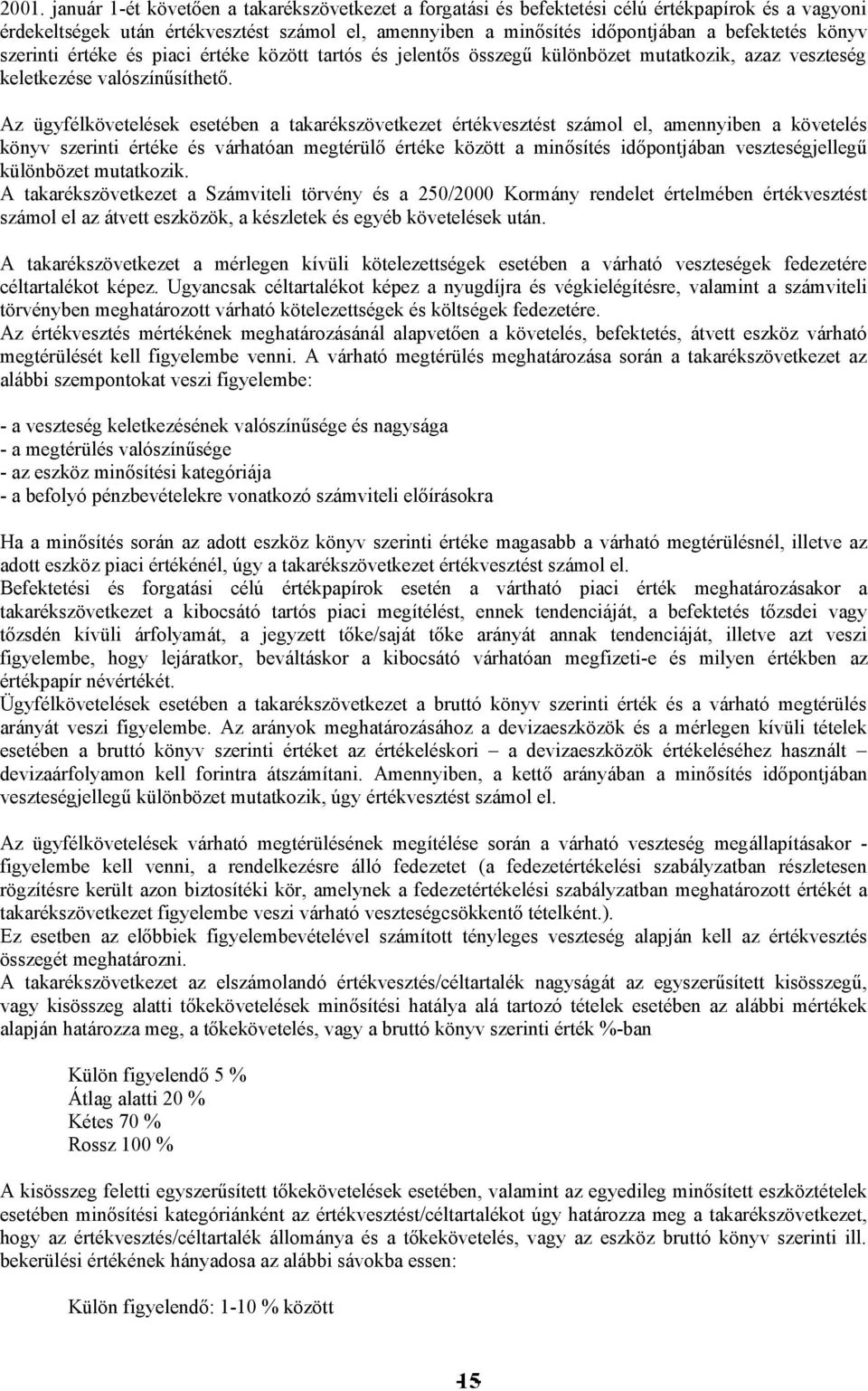 2001. január 1-ét követően a takarékszövetkezet a forgatási és befektetési célú értékpapírok és a vagyoni érdekeltségek után értékvesztést számol el, amennyiben a minősítés időpontjában a befektetés könyv szerinti értéke és piaci értéke között tartós és jelentős összegű különbözet mutatkozik, azaz veszteség keletkezése valószínűsíthető.

Az ügyfélkövetelések esetében a takarékszövetkezet értékvesztést számol el, amennyiben a követelés könyv szerinti értéke és várhatóan megtérülő értéke között a minősítés időpontjában veszteségjellegű különbözet mutatkozik.
A takarékszövetkezet a Számviteli törvény és a 250/2000 Kormány rendelet értelmében értékvesztést számol el az átvett eszközök, a készletek és egyéb követelések után.

A takarékszövetkezet a mérlegen kívüli kötelezettségek esetében a várható veszteségek fedezetére céltartalékot képez. Ugyancsak céltartalékot képez a nyugdíjra és végkielégítésre, valamint a számviteli törvényben meghatározott várható kötelezettségek és költségek fedezetére.
Az értékvesztés mértékének meghatározásánál alapvetően a követelés, befektetés, átvett eszköz várható megtérülését kell figyelembe venni. A várható megtérülés meghatározása során a takarékszövetkezet az alábbi szempontokat veszi figyelembe:

- a veszteség keletkezésének valószínűsége és nagysága
- a megtérülés valószínűsége
- az eszköz minősítési kategóriája
- a befolyó pénzbevételekre vonatkozó számviteli előírásokra

Ha a minősítés során az adott eszköz könyv szerinti értéke magasabb a várható megtérülésnél, illetve az adott eszköz piaci értékénél, úgy a takarékszövetkezet értékvesztést számol el.
Befektetési és forgatási célú értékpapírok esetén a várható piaci érték meghatározásakor a takarékszövetkezet a kibocsátó tartós piaci megítélést, ennek tendenciáját, a befektetés tőzsdei vagy tőzsdén kívüli árfolyamát, a jegyzett tőke/saját tőke arányát annak tendenciáját, illetve azt veszi figyelembe, hogy lejáratkor, beváltáskor a kibocsátó várhatóan megfizeti-e és milyen értékben az értékpapír névértékét.
Ügyfélkövetelések esetében a takarékszövetkezet a bruttó könyv szerinti érték és a várható megtérülés arányát veszi figyelembe. Az arányok meghatározásához a devizaeszközök és a mérlegen kívüli tételek esetében a bruttó könyv szerinti értéket az értékeléskori – a devizaeszközök értékeléséhez használt – devizaárfolyamon kell forintra átszámítani. Amennyiben, a kettő arányában a minősítés időpontjában veszteségjellegű különbözet mutatkozik, úgy értékvesztést számol el.

Az ügyfélkövetelések várható megtérülésének megítélése során a várható veszteség megállapításakor - figyelembe kell venni, a rendelkezésre álló fedezetet (a fedezetértékelési szabályzatban részletesen rögzítésre került azon biztosítéki kör, amelynek a fedezetértékelési szabályzatban meghatározott értékét a takarékszövetkezet figyelembe veszi várható veszteségcsökkentő tételként.).
Ez esetben az előbbiek figyelembevételével számított tényleges veszteség alapján kell az értékvesztés összegét meghatározni.
A takarékszövetkezet az elszámolandó értékvesztés/céltartalék nagyságát az egyszerűsített kisösszegű, vagy kisösszeg alatti tőkekövetelések minősítési hatálya alá tartozó tételek esetében az alábbi mértékek alapján határozza meg, a tőkekövetelés, vagy a bruttó könyv szerinti érték %-ban

Külön figyelendő 5 %
Átlag alatti 20 %
Kétes 70 %
Rossz 100 %

A kisösszeg feletti egyszerűsített tőkekövetelések esetében, valamint az egyedileg minősített eszköztételek esetében minősítési kategóriánként az értékvesztést/céltartalékot úgy határozza meg a takarékszövetkezet, hogy az értékvesztés/céltartalék állománya és a tőkekövetelés, vagy az eszköz bruttó könyv szerinti ill. bekerülési értékének hányadosa az alábbi sávokba essen:

Külön figyelendő: 1-10 % között

15